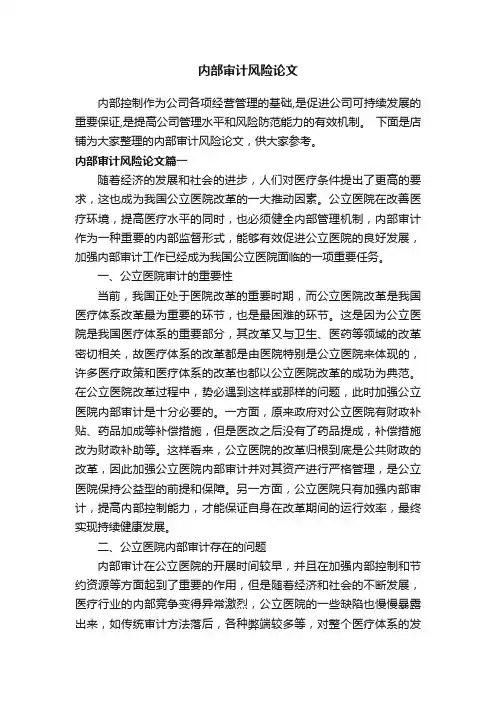 内部审计风险论文

内部控制作为公司各项经营管理的基础,是促进公司可持续发展的重要保证,是提高公司管理水平和风险防范能力的有效机制。 下面是店铺为大家整理的内部审计风险论文，供大家参考。

内部审计风险论文篇一

随着经济的发展和社会的进步，人们对医疗条件提出了更高的要求，这也成为我国公立医院改革的一大推动因素。公立医院在改善医疗环境，提高医疗水平的同时，也必须健全内部管理机制，内部审计作为一种重要的内部监督形式，能够有效促进公立医院的良好发展，加强内部审计工作已经成为我国公立医院面临的一项重要任务。

一、公立医院审计的重要性

当前，我国正处于医院改革的重要时期，而公立医院改革是我国医疗体系改革最为重要的环节，也是最困难的环节。这是因为公立医院是我国医疗体系的重要部分，其改革又与卫生、医药等领域的改革密切相关，故医疗体系的改革都是由医院特别是公立医院来体现的，许多医疗政策和医疗体系的改革也都以公立医院改革的成功为典范。在公立医院改革过程中，势必遇到这样或那样的问题，此时加强公立医院内部审计是十分必要的。一方面，原来政府对公立医院有财政补贴、药品加成等补偿措施，但是医改之后没有了药品提成，补偿措施改为财政补助等。这样看来，公立医院的改革归根到底是公共财政的改革，因此加强公立医院内部审计并对其资产进行严格管理，是公立医院保持公益型的前提和保障。另一方面，公立医院只有加强内部审计，提高内部控制能力，才能保证自身在改革期间的运行效率，最终实现持续健康发展。

二、公立医院内部审计存在的问题

内部审计在公立医院的开展时间较早，并且在加强内部控制和节约资源等方面起到了重要的作用，但是随着经济和社会的不断发展，医疗行业的内部竞争变得异常激烈，公立医院的一些缺陷也慢慢暴露出来，如传统审计方法落后，各种弊端较多等，对整个医疗体系的发